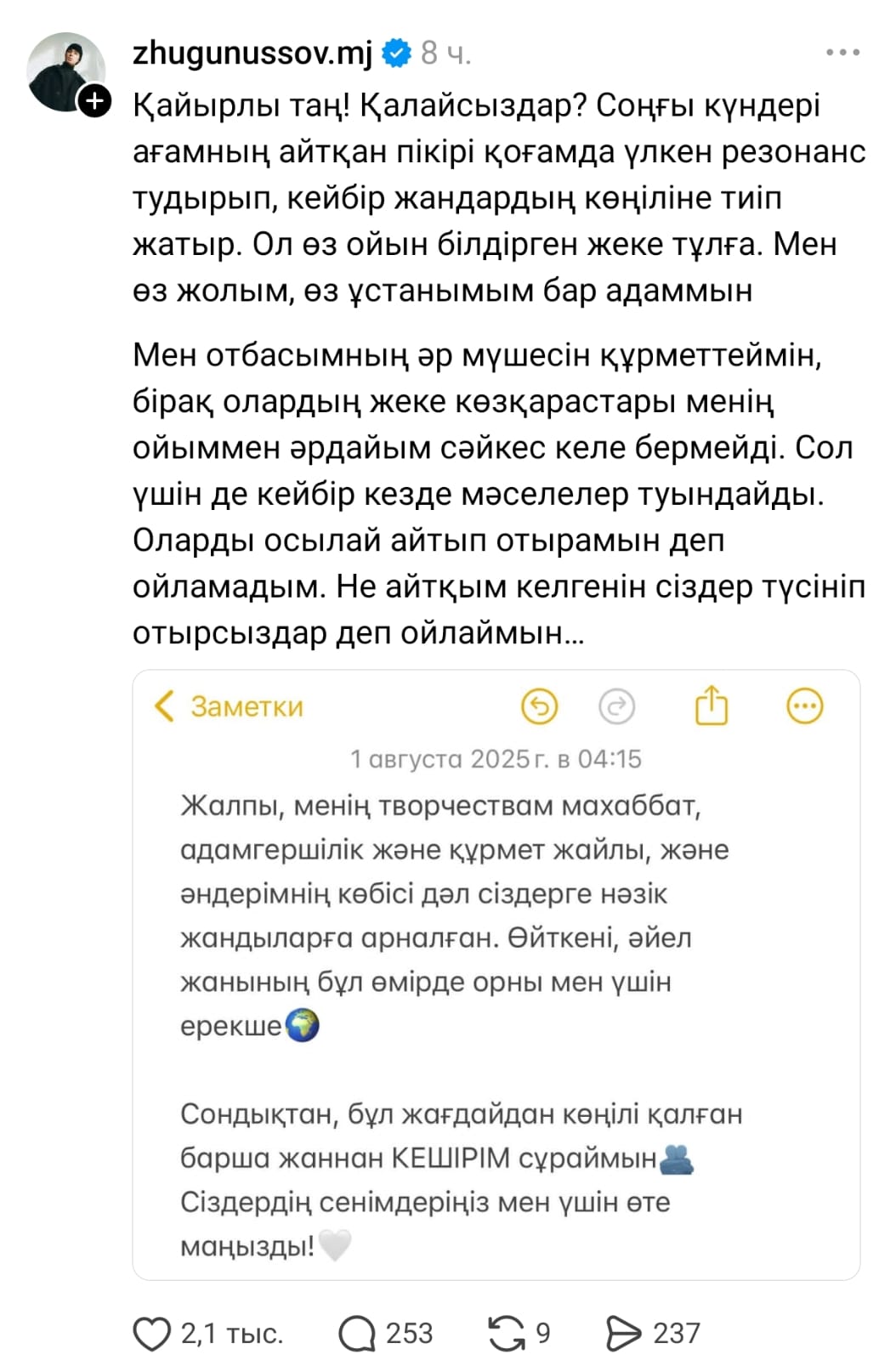 zhugunussov.mj 8 ч.

Қайырлы таң! Қалайсыздар? Соңғы күндері ағамның айтқан пікірі қоғамда үлкен резонанс тудырып, кейбір жандардың көңіліне тиіп жатыр. Ол өз ойын білдірген жеке тұлға. Мен өз жолым, өз ұстанымым бар адаммын

Мен отбасымның әр мүшесін құрметтеймін, бірақ олардың жеке көзқарастары менің ойыммен әрдайым сәйкес келе бермейді. Сол үшін де кейбір кезде мәселелер туындайды. Оларды осылай айтып отырамын деп ойламадым. Не айтқым келгенін сіздер түсініп отырсыздар деп ойлаймын...

Заметки

1 августа 2025 г. в 04:15

Жалпы, менің творчествам махаббат, адамгершілік және құрмет жайлы, және әндерімнің көбісі дәл сіздерге нәзік жандыларға арналған. Өйткені, әйел жанының бұл өмірде орны мен үшін ерекше🌍

Сондықтан, бұл жағдайдан көңілі қалған барша жаннан КЕШІРІМ сұраймын🫂
Сіздердің сенімдеріңіз мен үшін өте маңызды!🤍

2,1 тыс. 253 9 237